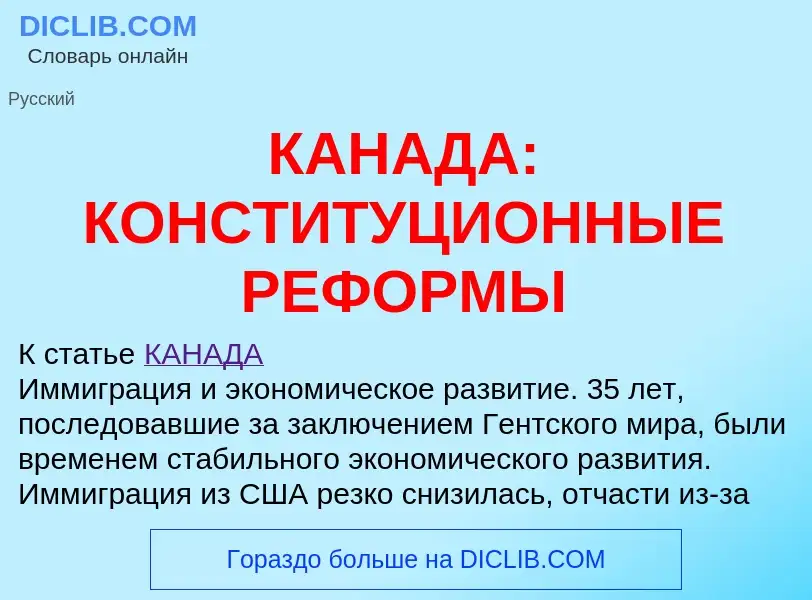 DICLIB.COM
Словарь онлайн

Русский

КАНАДА: КОНСТИТУЦИОННЫЕ РЕФОРМЫ

К статье КАНАДА
Иммиграция и экономическое развитие. 35 лет, последовавшие за заключением Гентского мира, были временем стабильного экономического развития. Иммиграция из США резко снизилась, отчасти из-за

Гораздо больше на DICLIB.COM